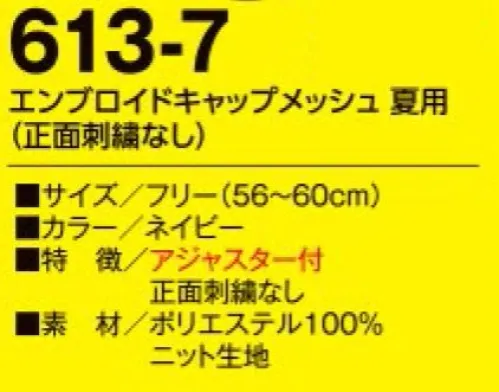 613-7
エンブロイドキャップメッシュ 夏用
(正面刺繍なし)

■サイズ／フリー(56~60cm)
■カラー／ネイビー
■特　徴／アジャスター付
正面刺繍なし
■素　材／ポリエステル100%
ニット生地